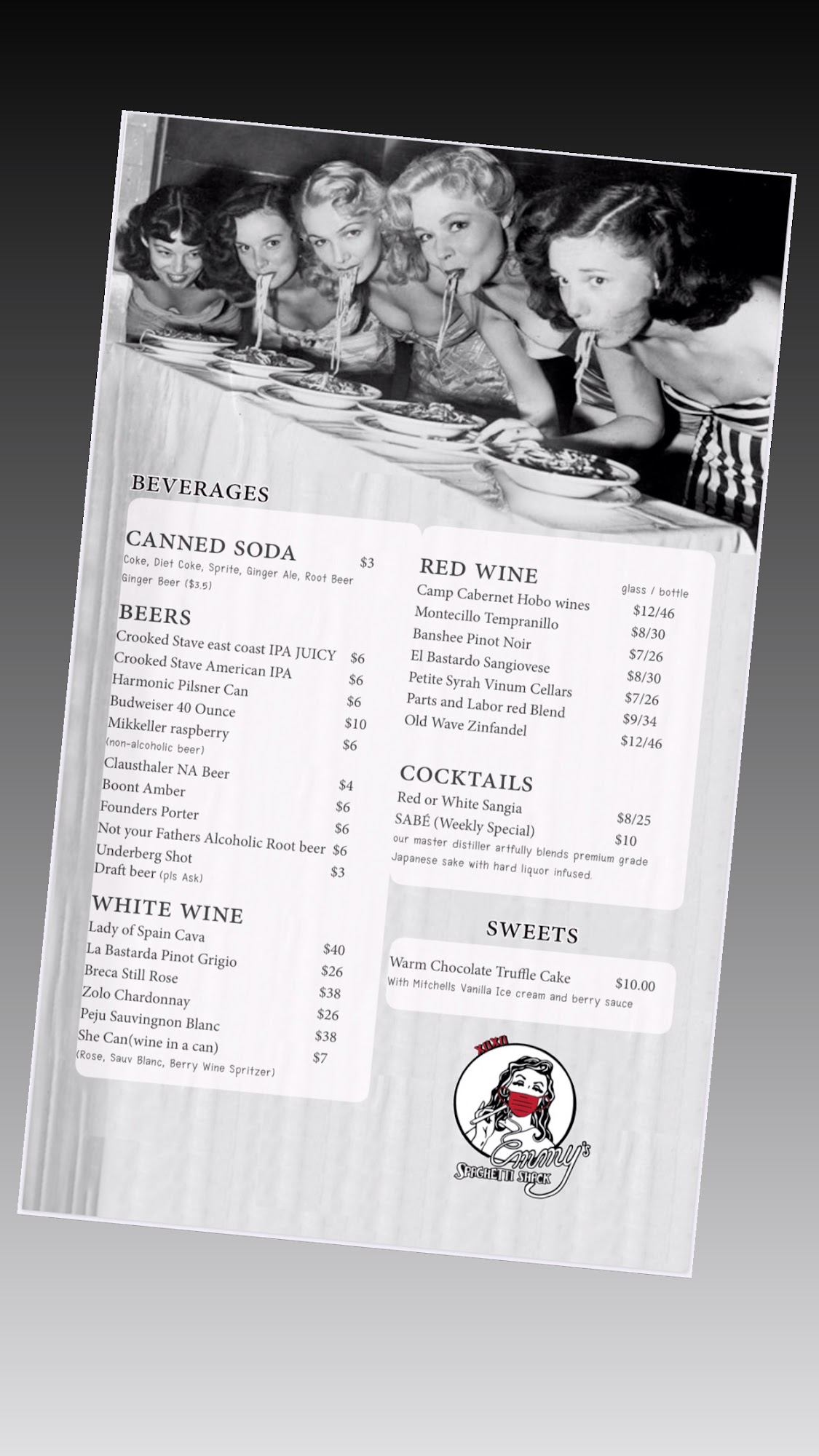 BEVERAGES

CANNED SODA $3
Coke, Diet Coke, Sprite, Ginger Ale, Root Beer
Ginger Beer ($3.5)

BEERS
Crooked Stave east coast IPA JUICY $6
Crooked Stave American IPA $6
Harmonic Pilsner Can $6
Budweiser 40 Ounce $10
Mikkeller raspberry $6
(non-alcoholic beer)
Clausthaler NA Beer $4
Boont Amber $6
Founders Porter $6
Not your Fathers Alcoholic Root beer $6
Underberg Shot $3
Draft beer (pls Ask)

WHITE WINE
Lady of Spain Cava $40
La Bastarda Pinot Grigio $26
Breca Still Rose $38
Zolo Chardonnay $26
Peju Sauvingnon Blanc $38
She Can(wine in a can) $7
(Rose, Sauv Blanc, Berry Wine Spritzer)

RED WINE
glass / bottle
Camp Cabernet Hobo wines $12/46
Montecillo Tempranillo $8/30
Banshee Pinot Noir $7/26
El Bastardo Sangiovese $8/30
Petite Syrah Vinum Cellars $7/26
Parts and Labor red Blend $9/34
Old Wave Zinfandel $12/46

COCKTAILS
Red or White Sangia $8/25
SABÉ (Weekly Special) $10
our master distiller artfully blends premium grade Japanese sake with hard liquor infused.

SWEETS
Warm Chocolate Truffle Cake $10.00
With Mitchells Vanilla Ice cream and berry sauce

XOXO
Emmy's
SPAGHETTI SHACK